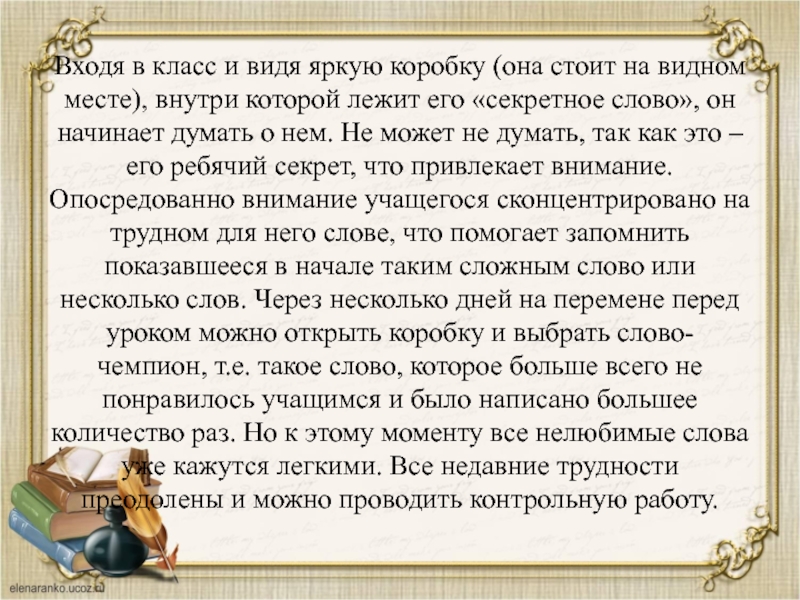 Входя в класс и видя яркую коробку (она стоит на видном месте), внутри которой лежит его «секретное слово», он начинает думать о нем. Не может не думать, так как это – его ребячий секрет, что привлекает внимание. Опосредованно внимание учащегося сконцентрировано на трудном для него слове, что помогает запомнить показавшееся в начале таким сложным слово или несколько слов. Через несколько дней на перемене перед уроком можно открыть коробку и выбрать слово-чемпион, т.е. такое слово, которое больше всего не понравилось учащимся и было написано большее количество раз. Но к этому моменту все нелюбимые слова уже кажутся легкими. Все недавние трудности преодолены и можно проводить контрольную работу.

elenaranko.ucoz.ru